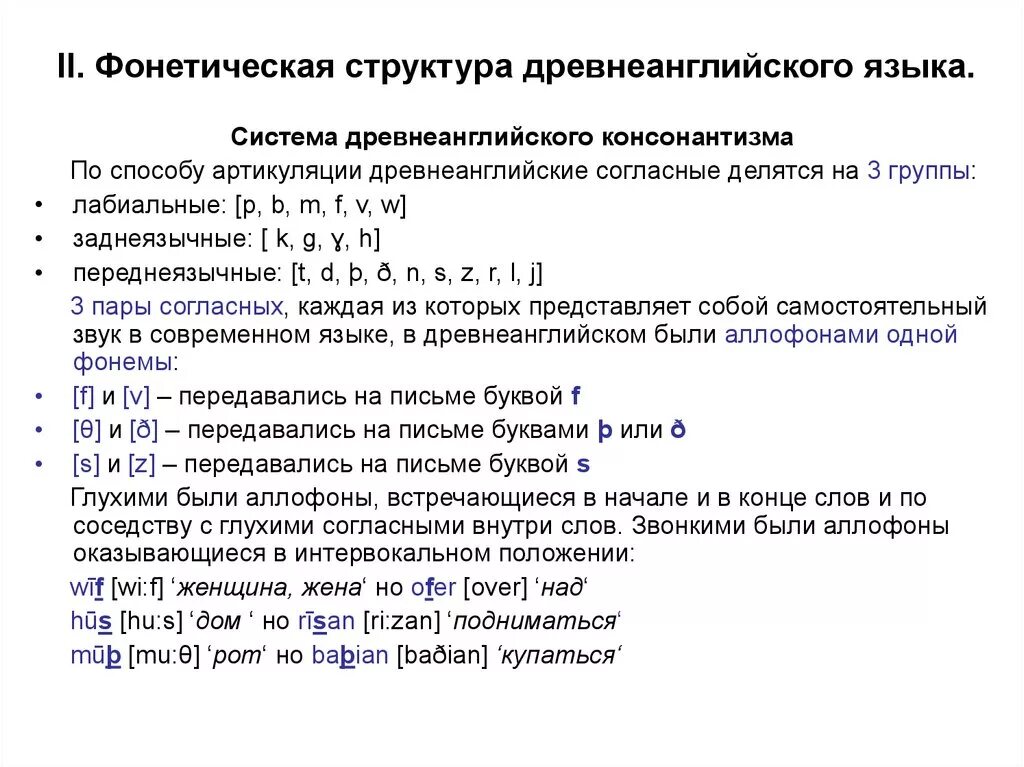 II. Фонетическая структура древнеанглийского языка.

Система древнеанглийского консонантизма

По способу артикуляции древнеанглийские согласные делятся на 3 группы:

• лабиальные: [p, b, m, f, v, w]
• заднеязычные: [ k, g, ɣ, h]
• переднеязычные: [t, d, þ, ð, n, s, z, r, l, j]

3 пары согласных, каждая из которых представляет собой самостоятельный звук в современном языке, в древнеанглийском были аллофонами одной фонемы:

• [f] и [v] – передавались на письме буквой f
• [θ] и [ð] – передавались на письме буквами þ или ð
• [s] и [z] – передавались на письме буквой s

Глухими были аллофоны, встречающиеся в начале и в конце слов и по соседству с глухими согласными внутри слов. Звонкими были аллофоны оказывающиеся в интервокальном положении:

wīf [wi:f] ‘женщина, жена‘ но ofer [over] ‘над‘
hūs [hu:s] ‘дом ‘ но rīsan [ri:zan] ‘подниматься‘
mūþ [mu:θ] ‘рот‘ но baþian [baðian] ‘купаться‘